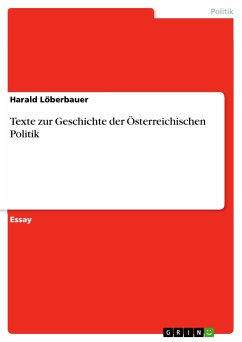 Politik

Harald Löberbauer

Texte zur Geschichte der Österreichischen Politik

Essay

GRIN